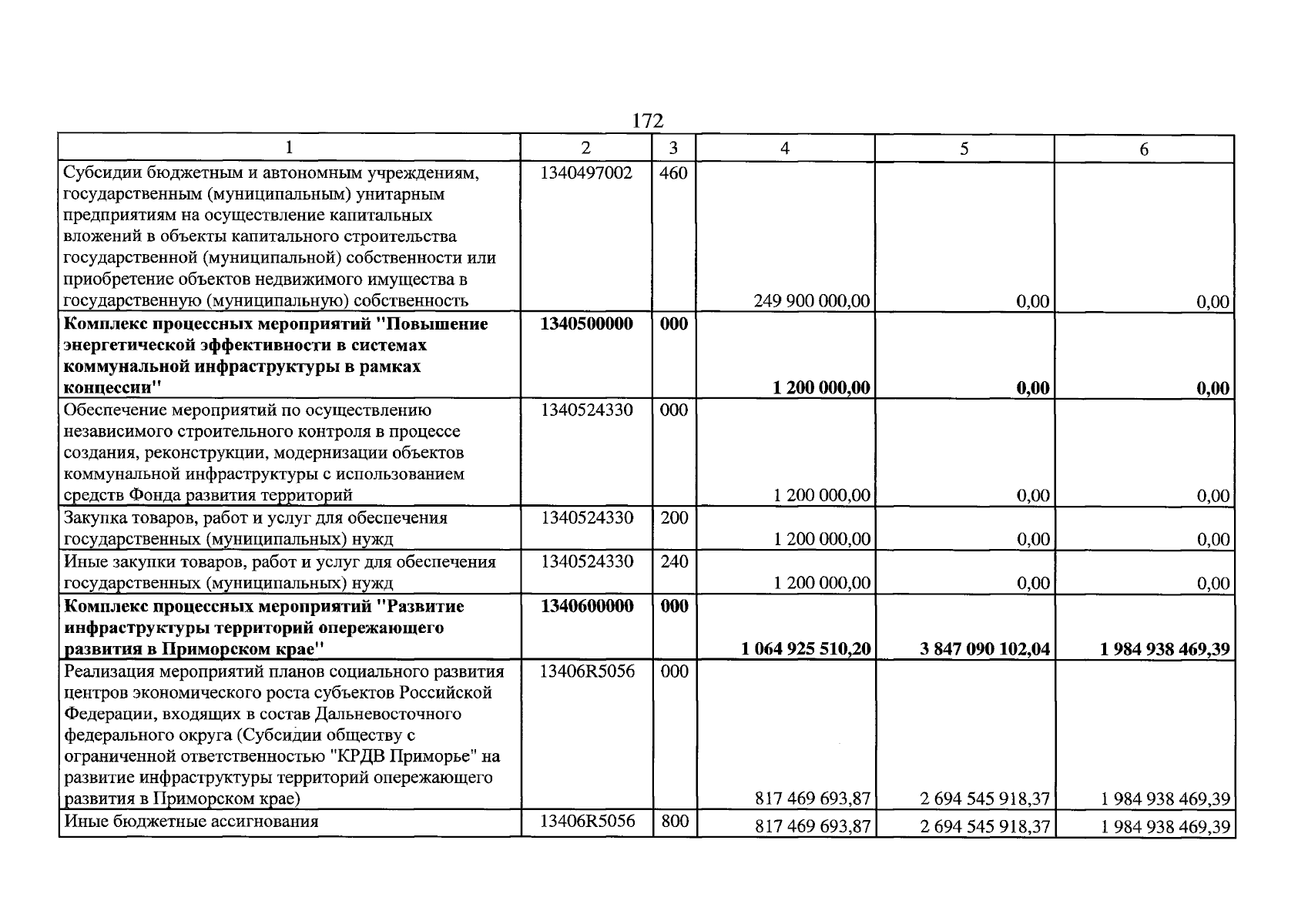 172

| 1 | 2 | 3 | 4 | 5 | 6 |
|---|---|---|---|---|---|
| Субсидии бюджетным и автономным учреждениям, государственным (муниципальным) унитарным предприятиям на осуществление капитальных вложений в объекты капитального строительства государственной (муниципальной) собственности или приобретение объектов недвижимого имущества в государственную (муниципальную) собственность | 1340497002 | 460 | 249 900 000,00 | 0,00 | 0,00 |
| Комплекс процессных мероприятий "Повышение энергетической эффективности в системах коммунальной инфраструктуры в рамках концессии" | 1340500000 | 000 | 1 200 000,00 | 0,00 | 0,00 |
| Обеспечение мероприятий по осуществлению независимого строительного контроля в процессе создания, реконструкции, модернизации объектов коммунальной инфраструктуры с использованием средств Фонда развития территорий | 1340524330 | 000 | 1 200 000,00 | 0,00 | 0,00 |
| Закупка товаров, работ и услуг для обеспечения государственных (муниципальных) нужд | 1340524330 | 200 | 1 200 000,00 | 0,00 | 0,00 |
| Иные закупки товаров, работ и услуг для обеспечения государственных (муниципальных) нужд | 1340524330 | 240 | 1 200 000,00 | 0,00 | 0,00 |
| Комплекс процессных мероприятий "Развитие инфраструктуры территорий опережающего развития в Приморском крае" | 1340600000 | 000 | 1 064 925 510,20 | 3 847 090 102,04 | 1 984 938 469,39 |
| Реализация мероприятий планов социального развития центров экономического роста субъектов Российской Федерации, входящих в состав Дальневосточного федерального округа (Субсидии обществу с ограниченной ответственностью "КРДВ Приморье" на развитие инфраструктуры территорий опережающего развития в Приморском крае) | 13406R5056 | 000 | 817 469 693,87 | 2 694 545 918,37 | 1 984 938 469,39 |
| Иные бюджетные ассигнования | 13406R5056 | 800 | 817 469 693,87 | 2 694 545 918,37 | 1 984 938 469,39 |